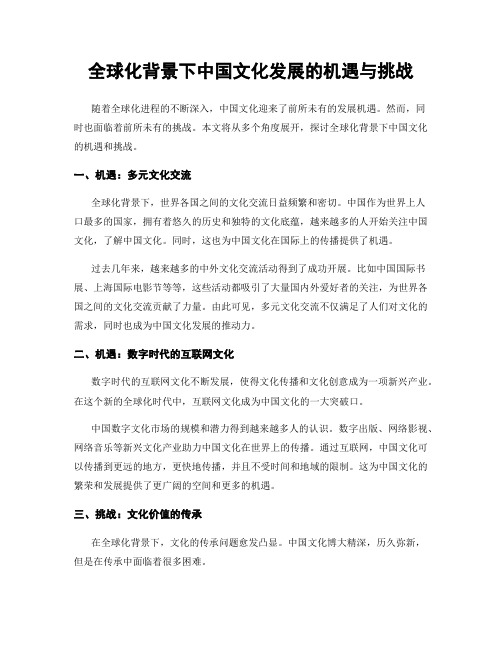 全球化背景下中国文化发展的机遇与挑战

随着全球化进程的不断深入，中国文化迎来了前所未有的发展机遇。然而，同时也面临着前所未有的挑战。本文将从多个角度展开，探讨全球化背景下中国文化的机遇和挑战。

一、机遇：多元文化交流

全球化背景下，世界各国之间的文化交流日益频繁和密切。中国作为世界上人口最多的国家，拥有着悠久的历史和独特的文化底蕴，越来越多的人开始关注中国文化，了解中国文化。同时，这也为中国文化在国际上的传播提供了机遇。

过去几年来，越来越多的中外文化交流活动得到了成功开展。比如中国国际书展、上海国际电影节等等，这些活动都吸引了大量国内外爱好者的关注，为世界各国之间的文化交流贡献了力量。由此可见，多元文化交流不仅满足了人们对文化的需求，同时也成为中国文化发展的推动力。

二、机遇：数字时代的互联网文化

数字时代的互联网文化不断发展，使得文化传播和文化创意成为一项新兴产业。在这个新的全球化时代中，互联网文化成为中国文化的一大突破口。

中国数字文化市场的规模和潜力得到越来越多人的认识。数字出版、网络影视、网络音乐等新兴文化产业助力中国文化在世界上的传播。通过互联网，中国文化可以传播到更远的地方，更快地传播，并且不受时间和地域的限制。这为中国文化的繁荣和发展提供了更广阔的空间和更多的机遇。

三、挑战：文化价值的传承

在全球化背景下，文化的传承问题愈发凸显。中国文化博大精深，历久弥新，但是在传承中面临着很多困难。